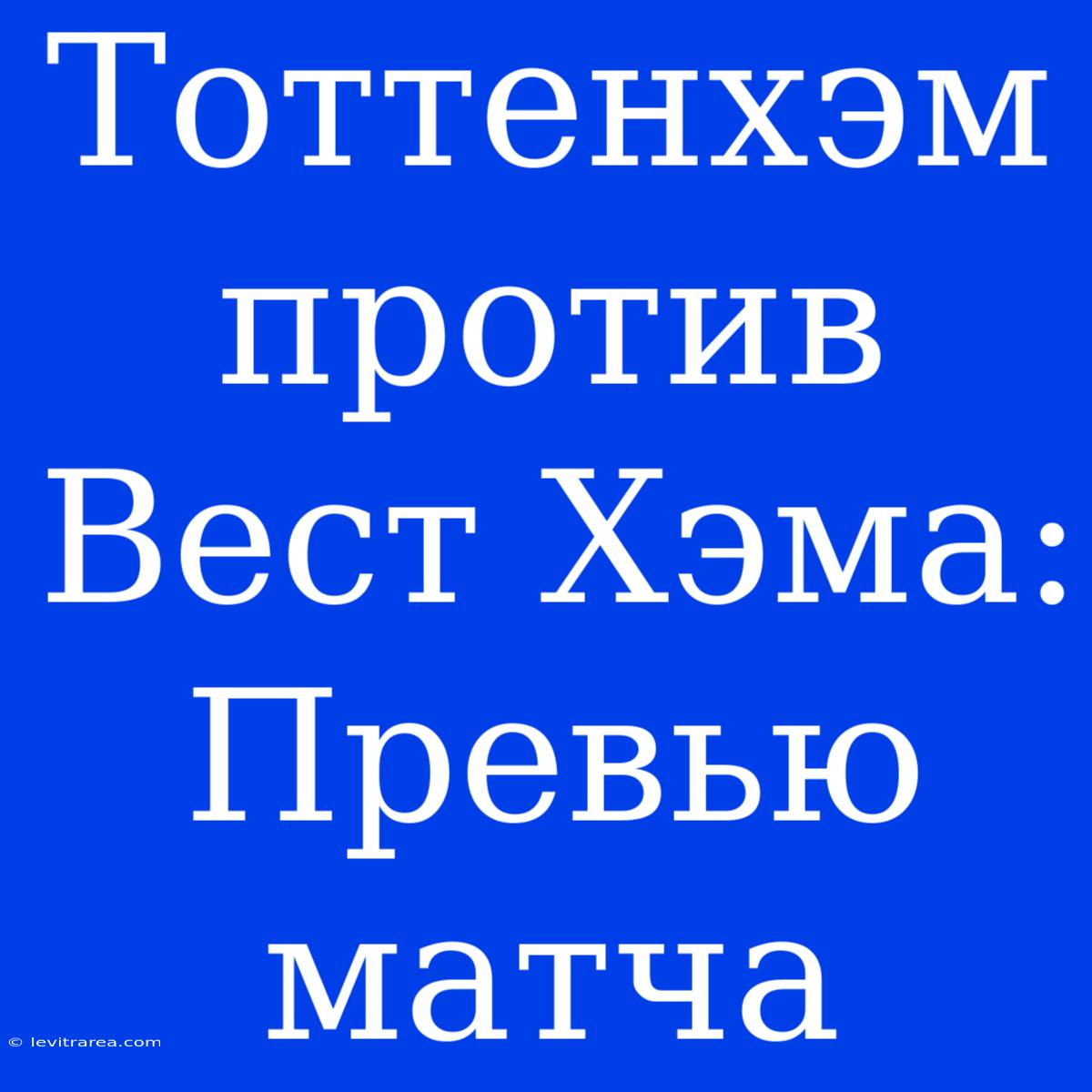 Тоттенхэм против Вест Хэма: Превью матча

© levitrarea.com